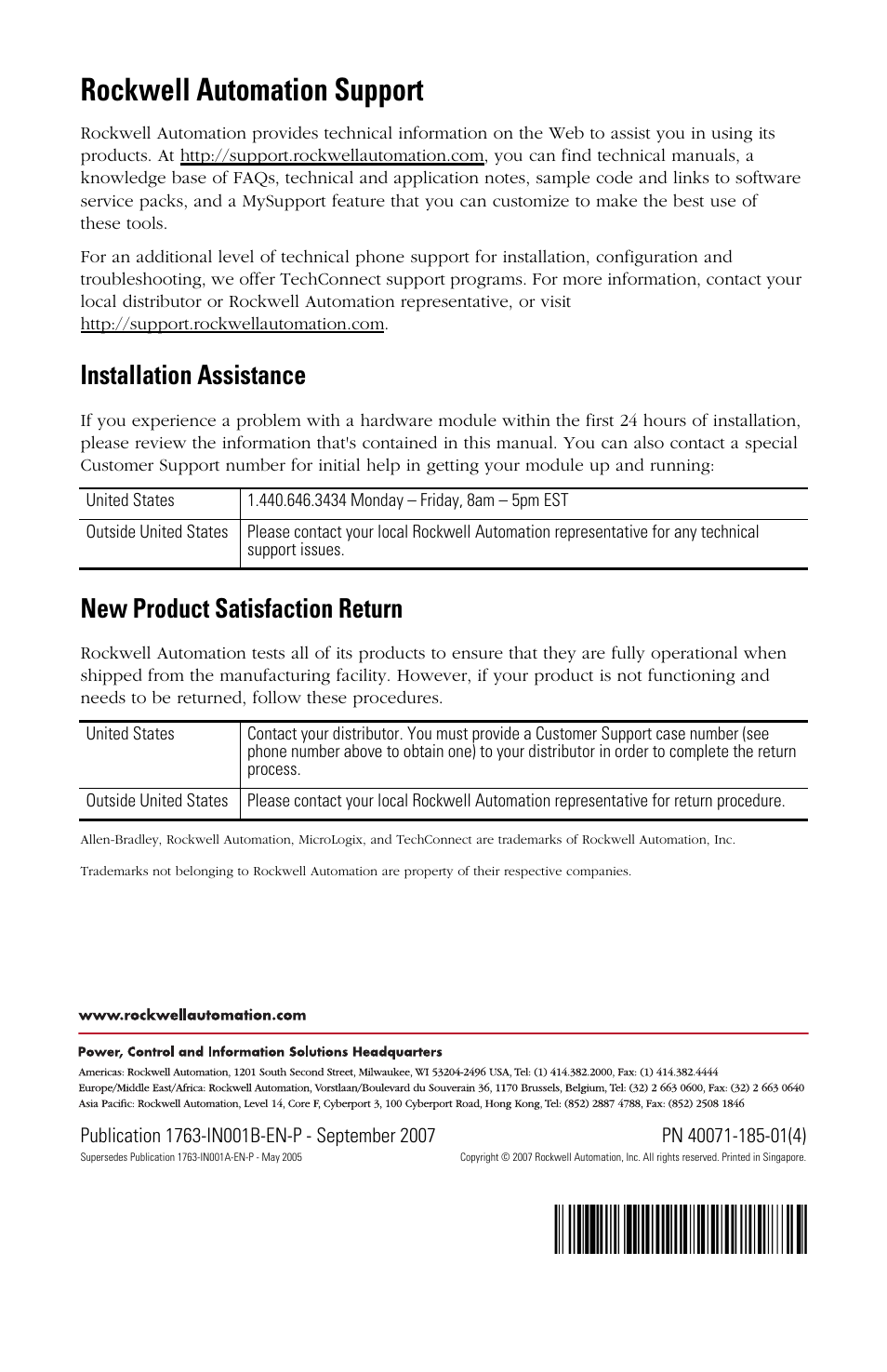 Rockwell Automation Support

Rockwell Automation provides technical information on the Web to assist you in using its products. At http://support.rockwellautomation.com, you can find technical manuals, a knowledge base of FAQs, technical and application notes, sample code and links to software service packs, and a MySupport feature that you can customize to make the best use of these tools.

For an additional level of technical phone support for installation, configuration and troubleshooting, we offer TechConnect support programs. For more information, contact your local distributor or Rockwell Automation representative, or visit http://support.rockwellautomation.com.

Installation Assistance

If you experience a problem with a hardware module within the first 24 hours of installation, please review the information that's contained in this manual. You can also contact a special Customer Support number for initial help in getting your module up and running:

| United States | 1.440.646.3434 Monday – Friday, 8am – 5pm EST |
|---|---|
| Outside United States | Please contact your local Rockwell Automation representative for any technical support issues. |

New Product Satisfaction Return

Rockwell Automation tests all of its products to ensure that they are fully operational when shipped from the manufacturing facility. However, if your product is not functioning and needs to be returned, follow these procedures.

| United States | Contact your distributor. You must provide a Customer Support case number (see phone number above to obtain one) to your distributor in order to complete the return process. |
|---|---|
| Outside United States | Please contact your local Rockwell Automation representative for return procedure. |

Allen-Bradley, Rockwell Automation, MicroLogix, and TechConnect are trademarks of Rockwell Automation, Inc.

Trademarks not belonging to Rockwell Automation are property of their respective companies.

www.rockwellautomation.com

Power, Control and Information Solutions Headquarters
Americas: Rockwell Automation, 1201 South Second Street, Milwaukee, WI 53204-2496 USA, Tel: (1) 414.382.2000, Fax: (1) 414.382.4444
Europe/Middle East/Africa: Rockwell Automation, Vorstlaan/Boulevard du Souverain 36, 1170 Brussels, Belgium, Tel: (32) 2 663 0600, Fax: (32) 2 663 0640
Asia Pacific: Rockwell Automation, Level 14, Core F, Cyberport 3, 100 Cyberport Road, Hong Kong, Tel: (852) 2887 4788, Fax: (852) 2508 1846

Publication 1763-IN001B-EN-P - September 2007
PN 40071-185-01(4)
Supersedes Publication 1763-IN001A-EN-P - May 2005
Copyright © 2007 Rockwell Automation, Inc. All rights reserved. Printed in Singapore.